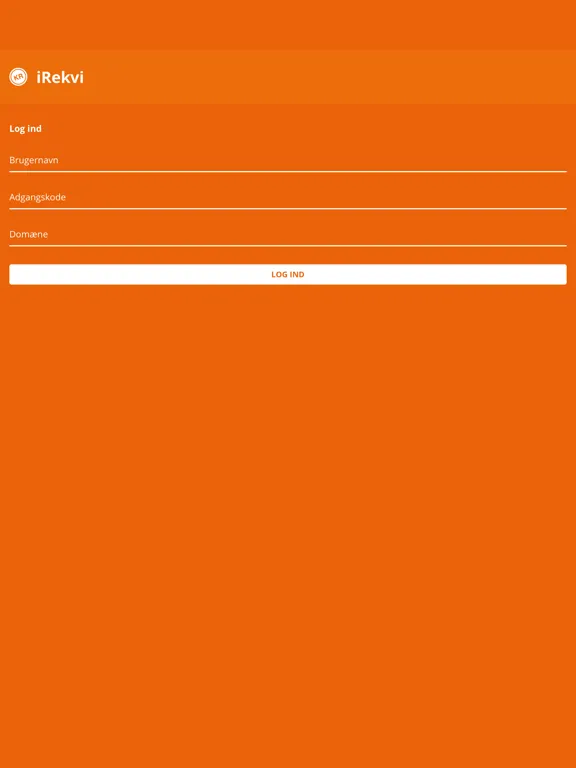 KR iRekvi

Log ind

Brugernavn

Adgangskode

Domæne

LOG IND